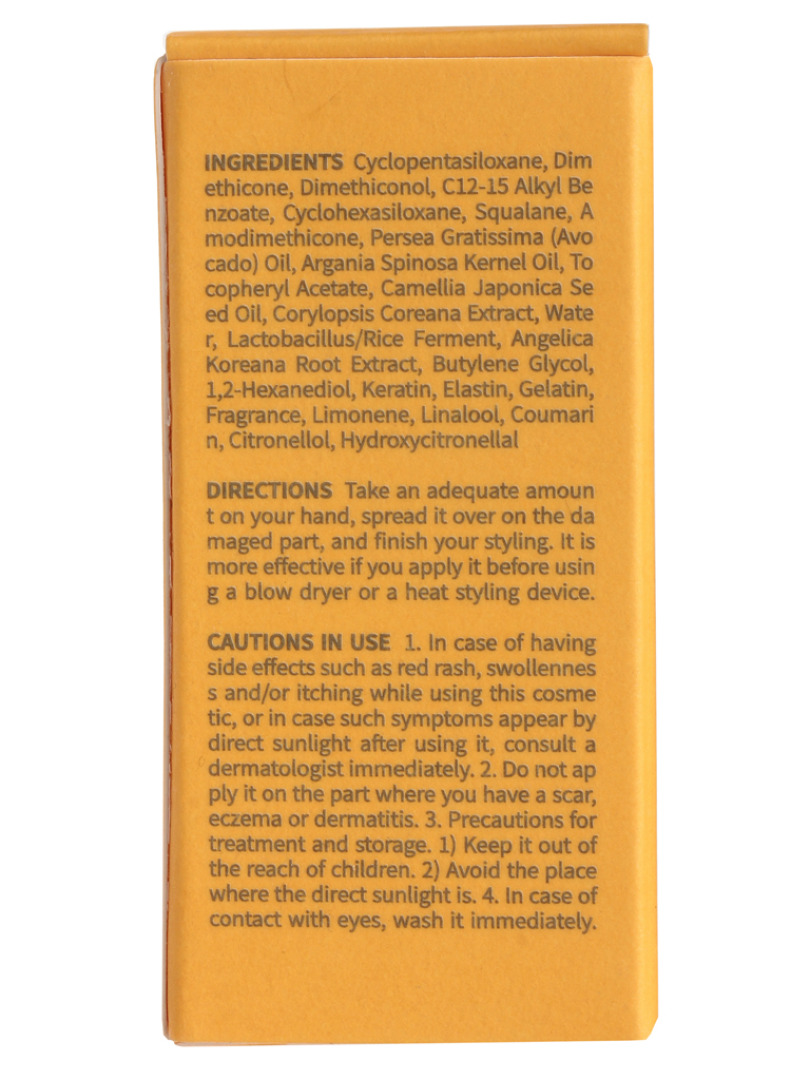 INGREDIENTS Cyclopentasiloxane, Dim ethicone, Dimethiconol, C12-15 Alkyl Be nzoate, Cyclohexasiloxane, Squalane, A modimethicone, Persea Gratissima (Avo cado) Oil, Argania Spinosa Kernel Oil, To copheryl Acetate, Camellia Japonica Se ed Oil, Corylopsis Coreana Extract, Wate r, Lactobacillus/Rice Ferment, Angelica Koreana Root Extract, Butylene Glycol, 1,2-Hexanediol, Keratin, Elastin, Gelatin, Fragrance, Limonene, Linalool, Coumari n, Citronellol, Hydroxycitronellal

DIRECTIONS Take an adequate amoun t on your hand, spread it over on the da maged part, and finish your styling. It is more effective if you apply it before usin g a blow dryer or a heat styling device.

CAUTIONS IN USE 1. In case of having side effects such as red rash, swollennes s and/or itching while using this cosme tic, or in case such symptoms appear by direct sunlight after using it, consult a dermatologist immediately. 2. Do not ap ply it on the part where you have a scar, eczema or dermatitis. 3. Precautions for treatment and storage. 1) Keep it out of the reach of children. 2) Avoid the place where the direct sunlight is. 4. In case of contact with eyes, wash it immediately.